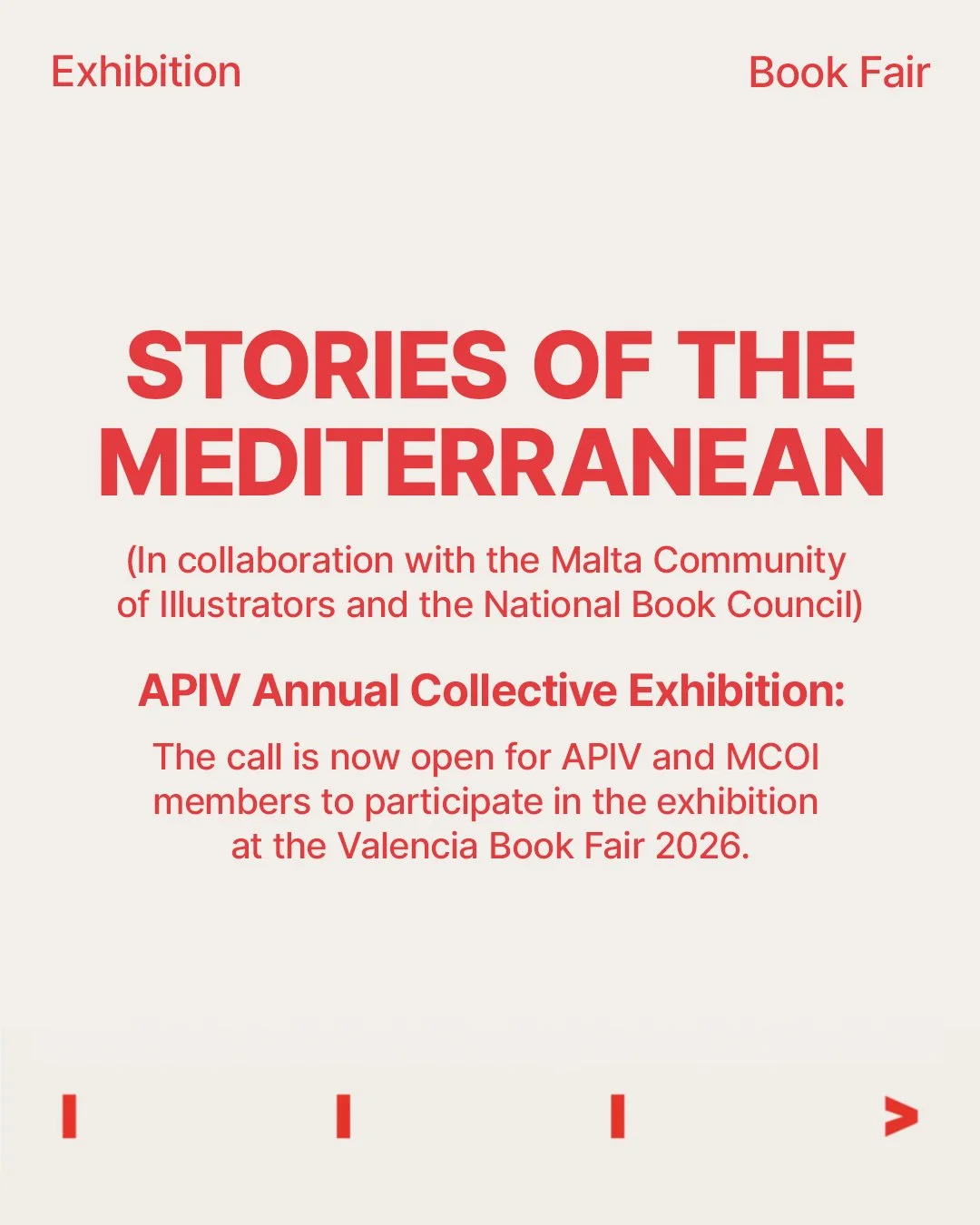 Exhibition

Book Fair

STORIES OF THE MEDITERRANEAN

(In collaboration with the Malta Community of Illustrators and the National Book Council)

APIV Annual Collective Exhibition:

The call is now open for APIV and MCOI members to participate in the exhibition at the Valencia Book Fair 2026.

>